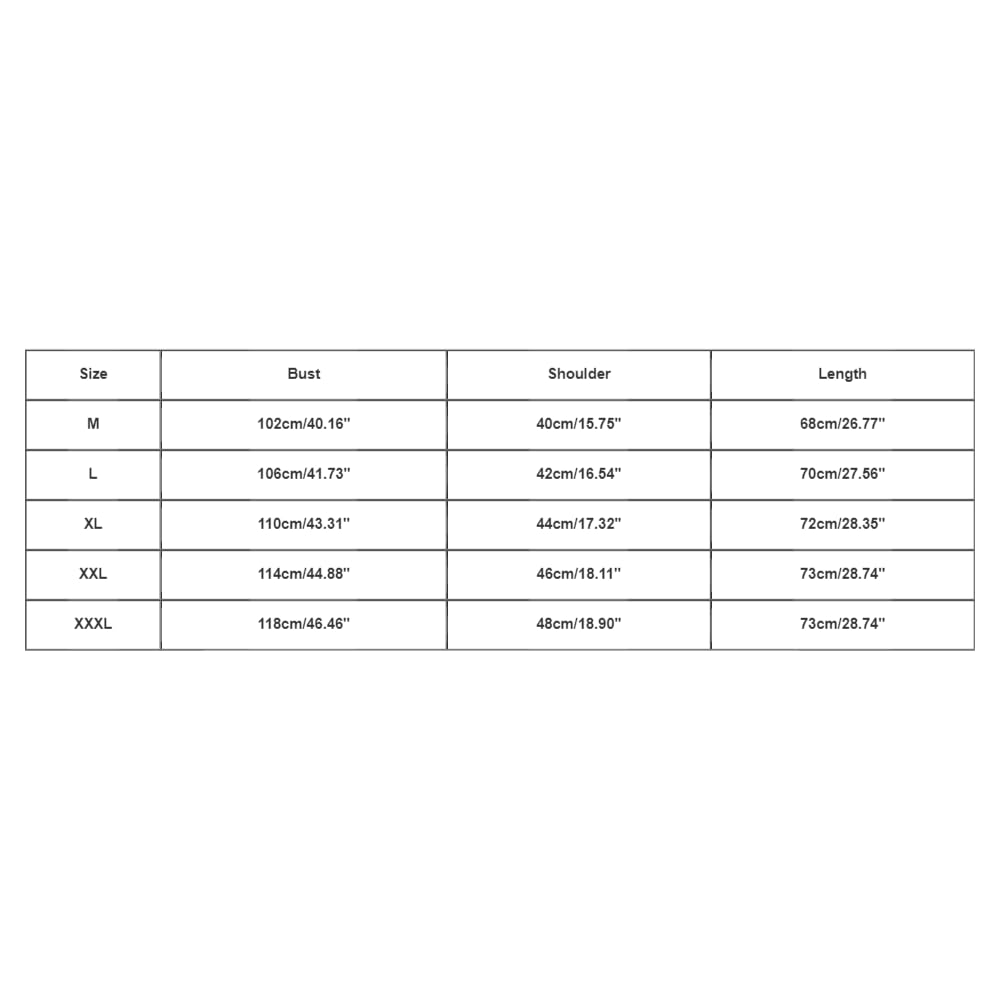 | Size | Bust | Shoulder | Length |
|---|---|---|---|
| M | 102cm/40.16'' | 40cm/15.75'' | 68cm/26.77'' |
| L | 106cm/41.73'' | 42cm/16.54'' | 70cm/27.56'' |
| XL | 110cm/43.31'' | 44cm/17.32'' | 72cm/28.35'' |
| XXL | 114cm/44.88'' | 46cm/18.11'' | 73cm/28.74'' |
| XXXL | 118cm/46.46'' | 48cm/18.90'' | 73cm/28.74'' |